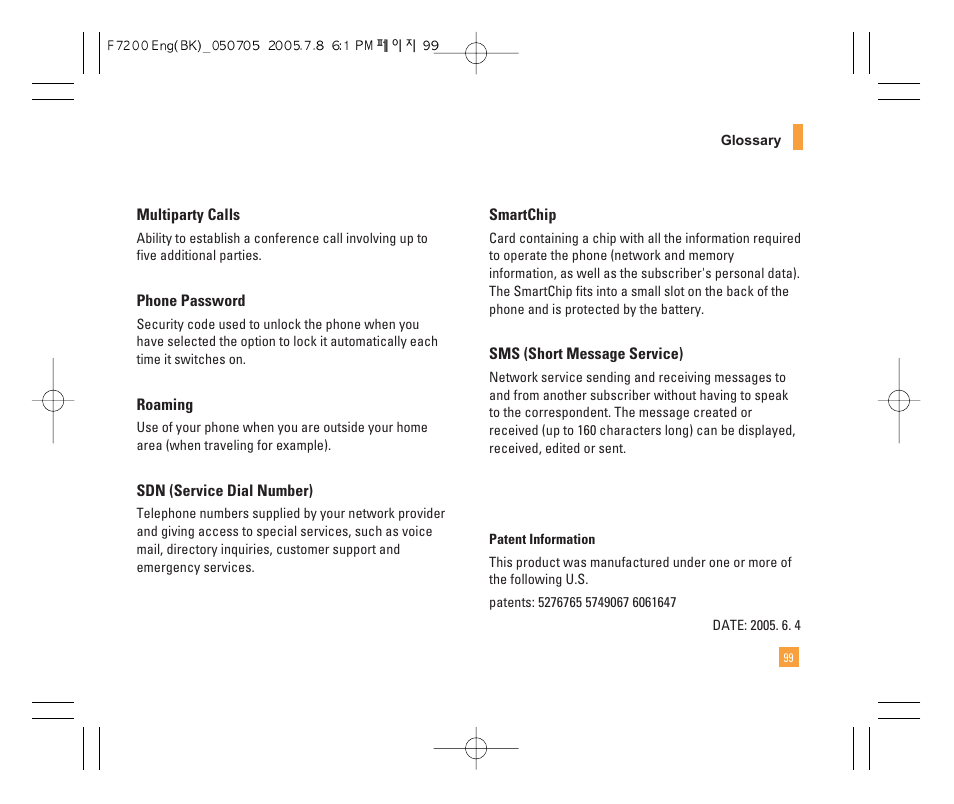 F7200 Eng(BK)_050705 2005.7.8 6:1 PM 페이지 99

Glossary

Multiparty Calls

Ability to establish a conference call involving up to five additional parties.

Phone Password

Security code used to unlock the phone when you have selected the option to lock it automatically each time it switches on.

Roaming

Use of your phone when you are outside your home area (when traveling for example).

SDN (Service Dial Number)

Telephone numbers supplied by your network provider and giving access to special services, such as voice mail, directory inquiries, customer support and emergency services.

SmartChip

Card containing a chip with all the information required to operate the phone (network and memory information, as well as the subscriber's personal data). The SmartChip fits into a small slot on the back of the phone and is protected by the battery.

SMS (Short Message Service)

Network service sending and receiving messages to and from another subscriber without having to speak to the correspondent. The message created or received (up to 160 characters long) can be displayed, received, edited or sent.

Patent Information

This product was manufactured under one or more of the following U.S.

patents: 5276765 5749067 6061647

DATE: 2005. 6. 4

99